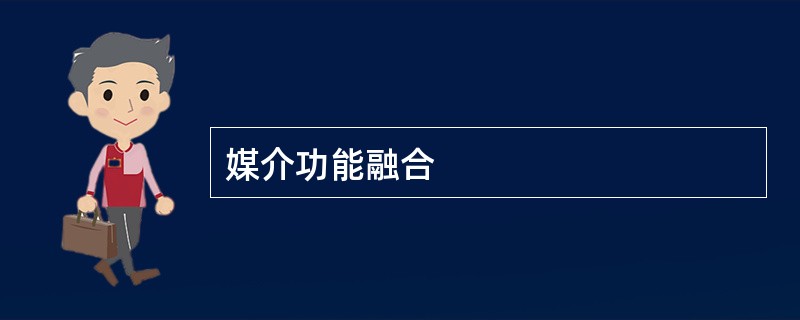 媒介功能融合